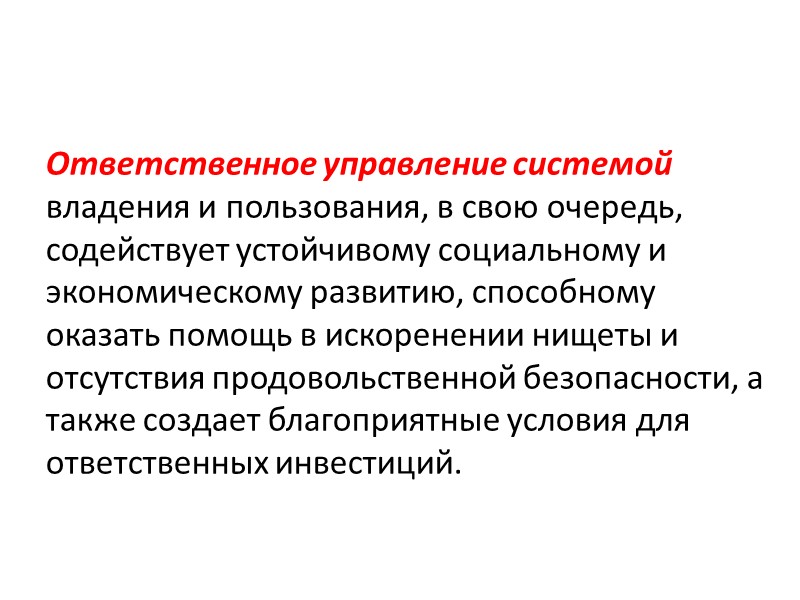 Ответственное управление системой владения и пользования, в свою очередь, содействует устойчивому социальному и экономическому развитию, способному оказать помощь в искоренении нищеты и отсутствия продовольственной безопасности, а также создает благоприятные условия для ответственных инвестиций.